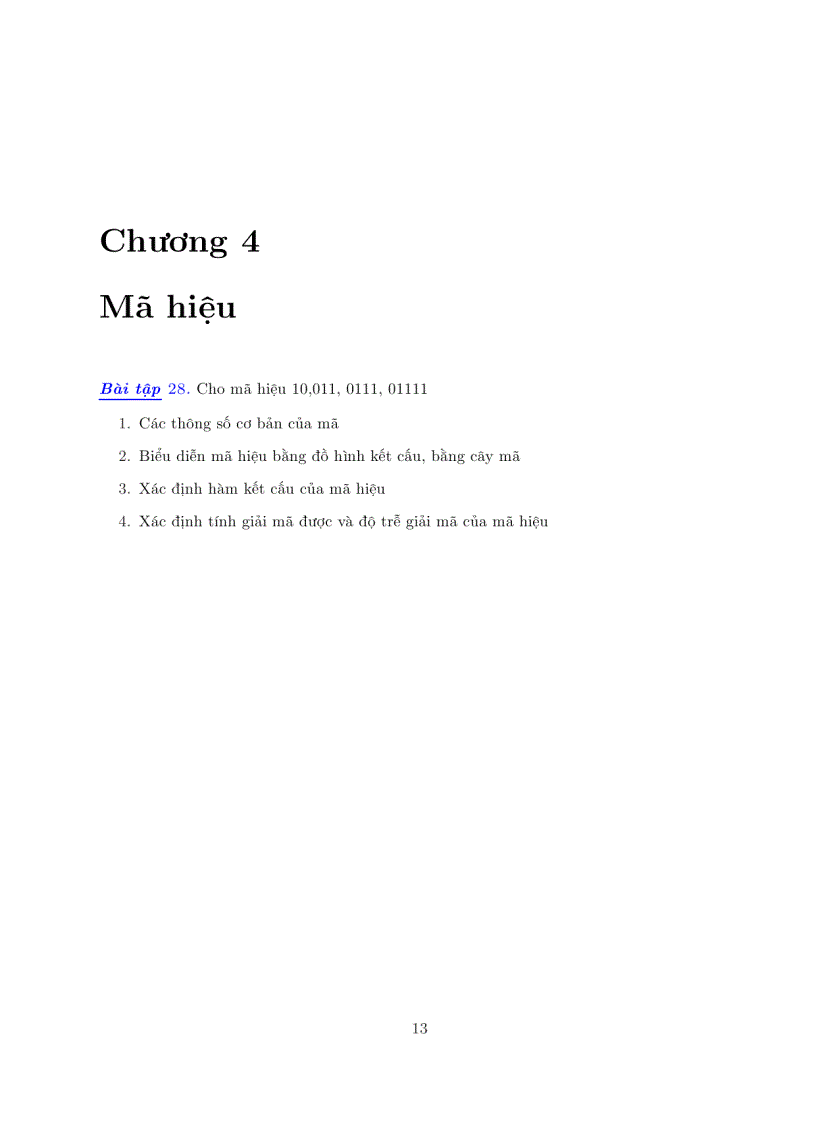 Chương 4

Mã hiệu

Bài tập 28. Cho mã hiệu 10,011, 0111, 01111

1. Các thông số cơ bản của mã
2. Biểu diễn mã hiệu bằng đồ hình kết cấu, bằng cây mã
3. Xác định hàm kết cấu của mã hiệu
4. Xác định tính giải mã được và độ trễ giải mã của mã hiệu

13